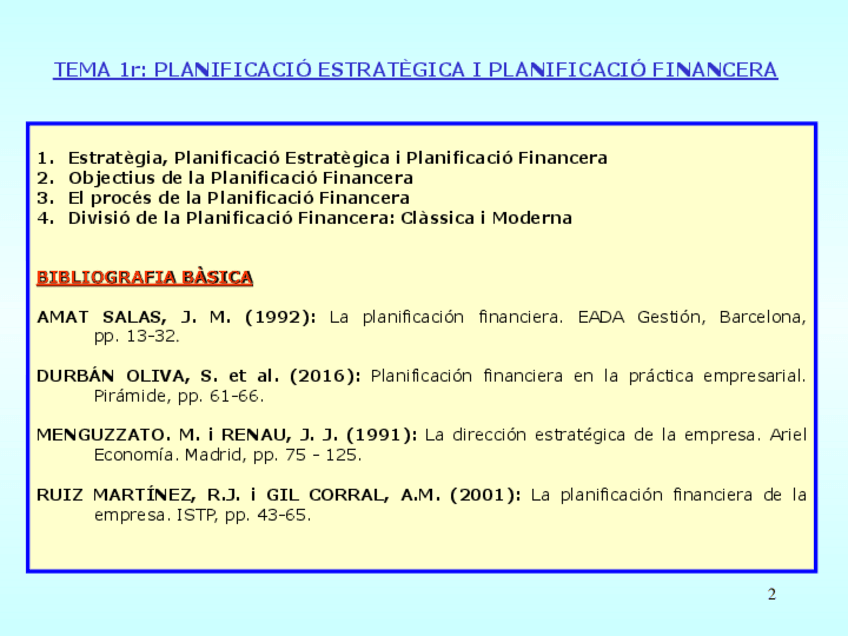 TEMA 1r: PLANIFICACIÓ ESTRATÈGICA I PLANIFICACIÓ FINANCERA

1. Estratègia, Planificació Estratègica i Planificació Financera
2. Objectius de la Planificació Financera
3. El procés de la Planificació Financera
4. Divisió de la Planificació Financera: Clàssica i Moderna

BIBLIOGRAFIA BÀSICA

AMAT SALAS, J. M. (1992): La planificación financiera. EADA Gestión, Barcelona, pp. 13-32.

DURBÁN OLIVA, S. et al. (2016): Planificación financiera en la práctica empresarial. Pirámide, pp. 61-66.

MENGUZZATO. M. i RENAU, J. J. (1991): La dirección estratégica de la empresa. Ariel Economía. Madrid, pp. 75 - 125.

RUIZ MARTÍNEZ, R.J. i GIL CORRAL, A.M. (2001): La planificación financiera de la empresa. ISTP, pp. 43-65.

2